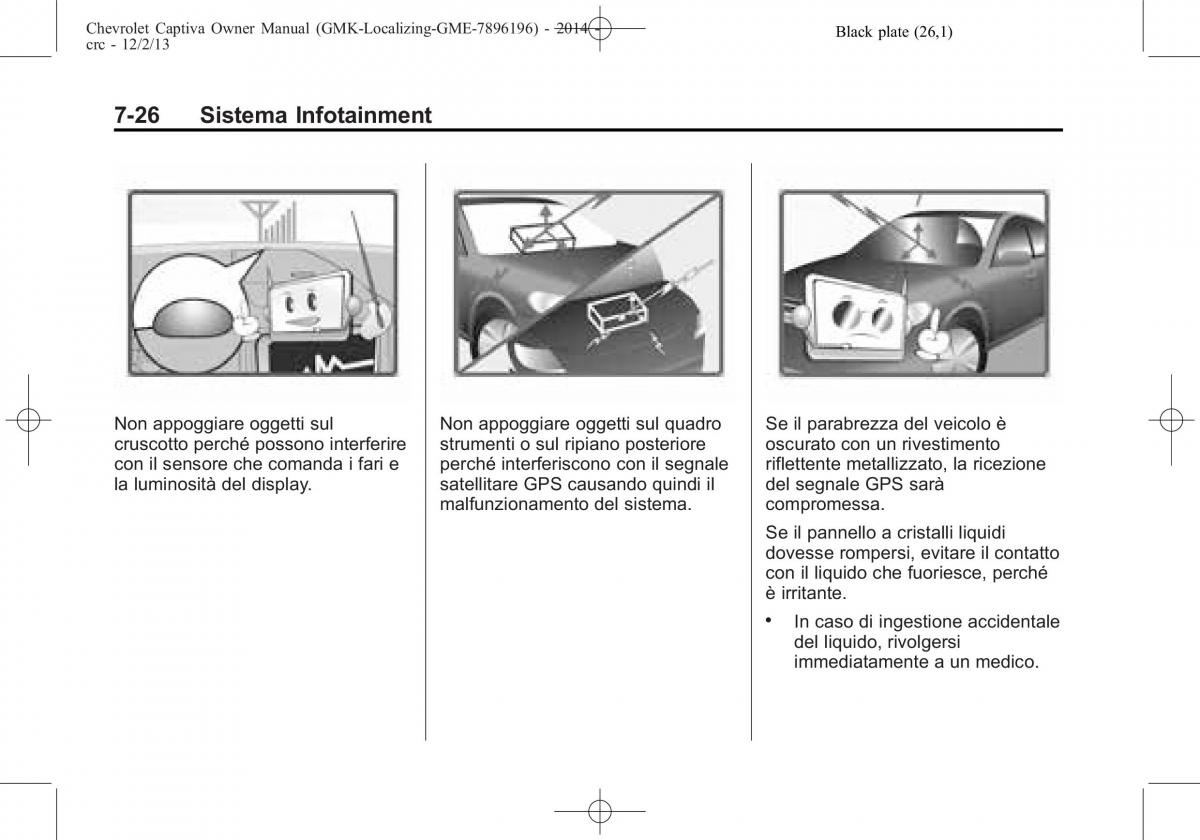 Chevrolet Captiva Owner Manual (GMK-Localizing-GME-7896196) - 2014 - crc - 12/2/13

Black plate (26,1)

7-26 Sistema Infotainment

Non appoggiare oggetti sul cruscotto perché possono interferire con il sensore che comanda i fari e la luminosità del display.

Non appoggiare oggetti sul quadro strumenti o sul ripiano posteriore perché interferiscono con il segnale satellitare GPS causando quindi il malfunzionamento del sistema.

Se il parabrezza del veicolo è oscurato con un rivestimento riflettente metallizzato, la ricezione del segnale GPS sarà compromessa.

Se il pannello a cristalli liquidi dovesse rompersi, evitare il contatto con il liquido che fuoriesce, perché è irritante.

• In caso di ingestione accidentale del liquido, rivolgersi immediatamente a un medico.